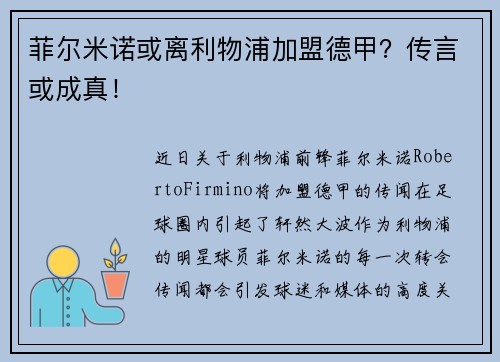 菲尔米诺或离利物浦加盟德甲？传言或成真！

近日关于利物浦前锋菲尔米诺RobertoFirmino将加盟德甲的传闻在足球圈内引起了轩然大波作为利物浦的明星球员菲尔米诺的每一次转会传闻都会引发球迷和媒体的高度关